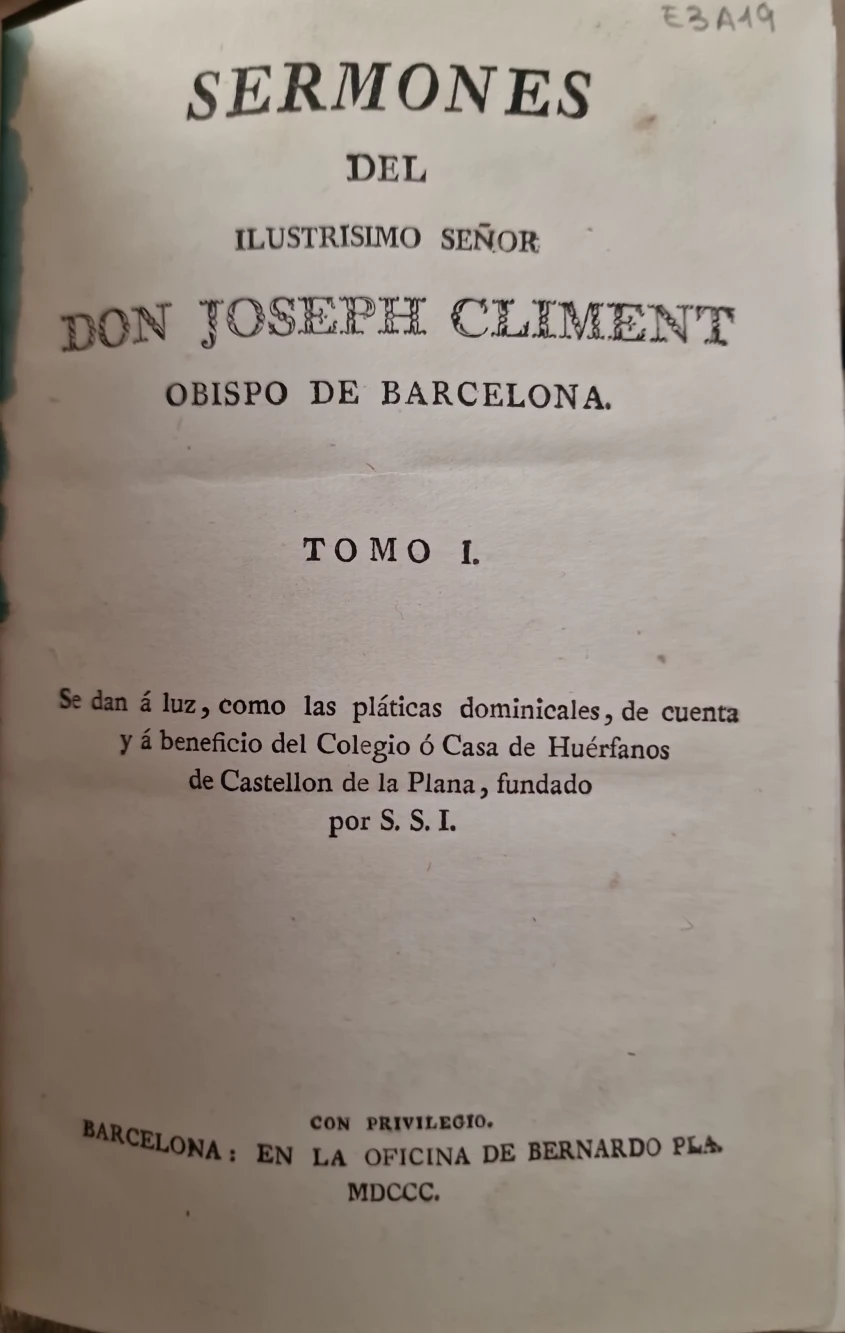 E3A19

SERMONES

DEL

ILUSTRISIMO SEÑOR

DON JOSEPH CLIMENT

OBISPO DE BARCELONA.

TOMO I.

Se dan á luz, como las pláticas dominicales, de cuenta y á beneficio del Colegio ó Casa de Huérfanos de Castellon de la Plana, fundado por S. S. I.

CON PRIVILEGIO.

BARCELONA: EN LA OFICINA DE BERNARDO PLA.

MDCCC.